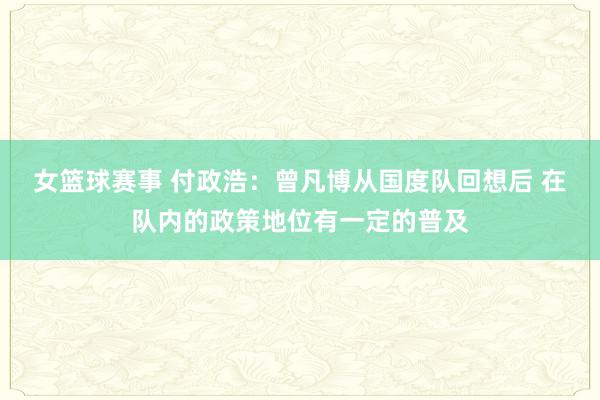 女篮球赛事 付政浩：曾凡博从国度队回想后 在队内的政策地位有一定的普及